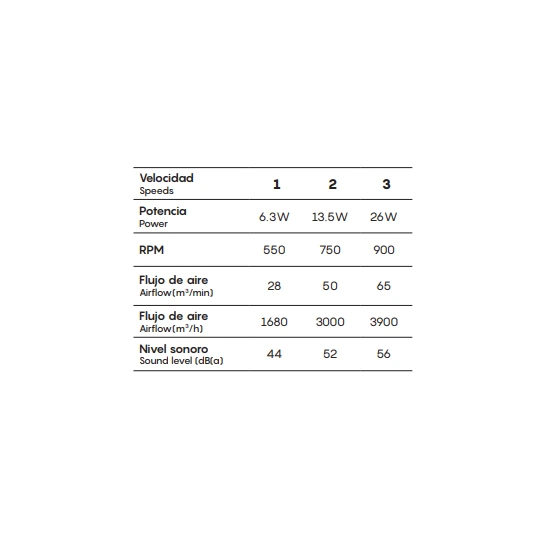 | Velocidad Speeds | 1 | 2 | 3 |
|---|---|---|---|
| Potencia Power | 6.3W | 13.5W | 26W |
| RPM | 550 | 750 | 900 |
| Flujo de aire Airflow($m^3$/min) | 28 | 50 | 65 |
| Flujo de aire Airflow($m^3$/h) | 1680 | 3000 | 3900 |
| Nivel sonoro Sound level (dB(a) | 44 | 52 | 56 |